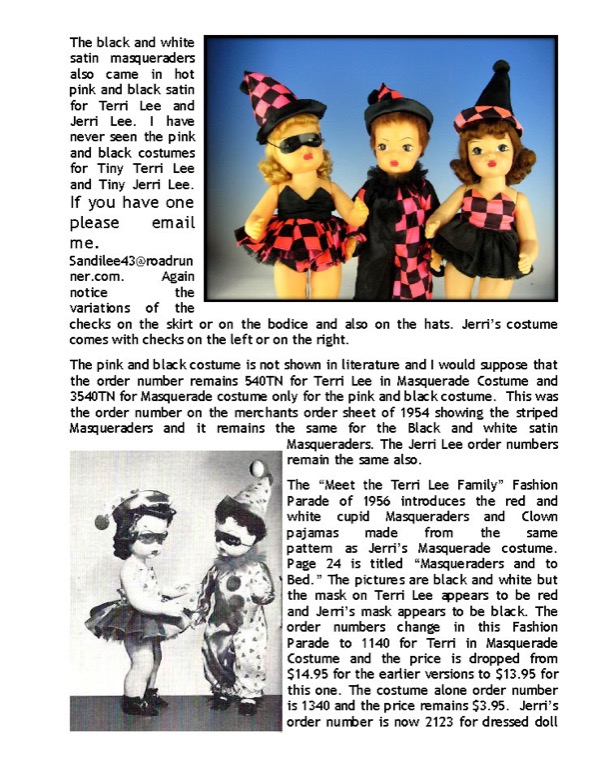 The black and white satin masqueraders also came in hot pink and black satin for Terri Lee and Jerri Lee. I have never seen the pink and black costumes for Tiny Terri Lee and Tiny Jerri Lee. If you have one please email me. Sandilee43@roadrunner.com. Again notice the variations of the checks on the skirt or on the bodice and also on the hats. Jerri's costume comes with checks on the left or on the right.

The pink and black costume is not shown in literature and I would suppose that the order number remains 540TN for Terri Lee in Masquerade Costume and 3540TN for Masquerade costume only for the pink and black costume. This was the order number on the merchants order sheet of 1954 showing the striped Masqueraders and it remains the same for the Black and white satin Masqueraders. The Jerri Lee order numbers remain the same also.

The "Meet the Terri Lee Family" Fashion Parade of 1956 introduces the red and white cupid Masqueraders and Clown pajamas made from the same pattern as Jerri's Masquerade costume. Page 24 is titled "Masqueraders and to Bed." The pictures are black and white but the mask on Terri Lee appears to be red and Jerri's mask appears to be black. The order numbers change in this Fashion Parade to 1140 for Terri in Masquerade Costume and the price is dropped from $14.95 for the earlier versions to $13.95 for this one. The costume alone order number is 1340 and the price remains $3.95. Jerri's order number is now 2123 for dressed doll